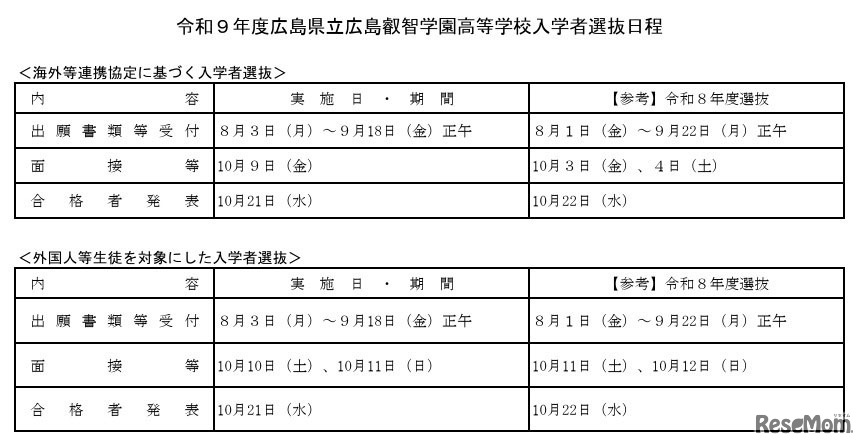 令和９年度広島県立広島叡智学園高等学校入学者選抜日程

＜海外等連携協定に基づく入学者選抜＞

| 内　　　容 | 実　施　日　・　期　間 | 【参考】令和８年度選抜 |
|---|---|---|
| 出願書類等受付 | ８月３日（月）～９月18日（金）正午 | ８月１日（金）～９月22日（月）正午 |
| 面　接　等 | 10月９日（金） | 10月３日（金）、４日（土） |
| 合格者発表 | 10月21日（水） | 10月22日（水） |

＜外国人等生徒を対象にした入学者選抜＞

| 内　　　容 | 実　施　日　・　期　間 | 【参考】令和８年度選抜 |
|---|---|---|
| 出願書類等受付 | ８月３日（月）～９月18日（金）正午 | ８月１日（金）～９月22日（月）正午 |
| 面　接　等 | 10月10日（土）、10月11日（日） | 10月11日（土）、10月12日（日） |
| 合格者発表 | 10月21日（水） | 10月22日（水） |

ReseMom